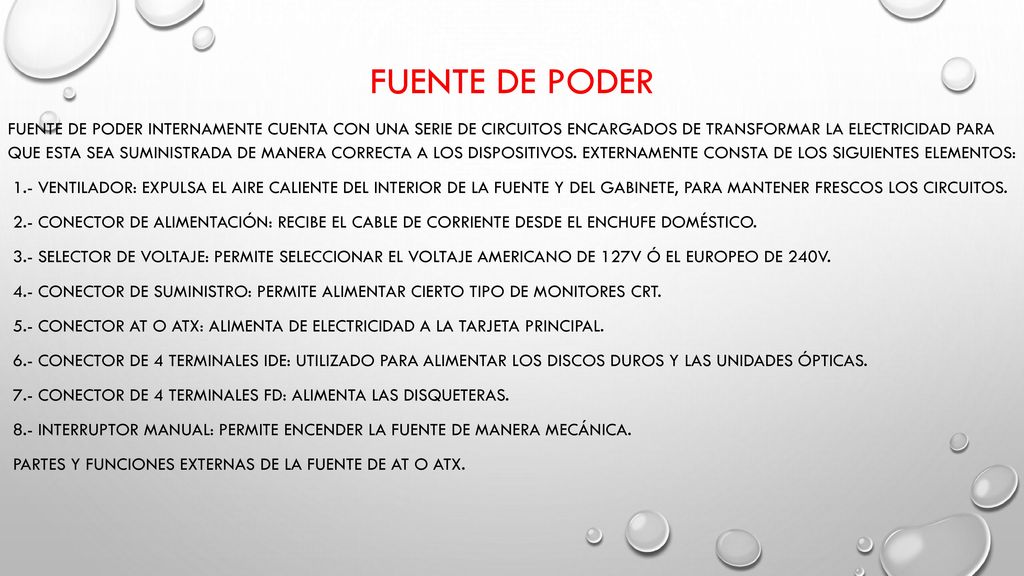 FUENTE DE PODER

FUENTE DE PODER INTERNAMENTE CUENTA CON UNA SERIE DE CIRCUITOS ENCARGADOS DE TRANSFORMAR LA ELECTRICIDAD PARA QUE ESTA SEA SUMINISTRADA DE MANERA CORRECTA A LOS DISPOSITIVOS. EXTERNAMENTE CONSTA DE LOS SIGUIENTES ELEMENTOS:

1.- VENTILADOR: EXPULSA EL AIRE CALIENTE DEL INTERIOR DE LA FUENTE Y DEL GABINETE, PARA MANTENER FRESCOS LOS CIRCUITOS.

2.- CONECTOR DE ALIMENTACIÓN: RECIBE EL CABLE DE CORRIENTE DESDE EL ENCHUFE DOMÉSTICO.

3.- SELECTOR DE VOLTAJE: PERMITE SELECCIONAR EL VOLTAJE AMERICANO DE 127V Ó EL EUROPEO DE 240V.

4.- CONECTOR DE SUMINISTRO: PERMITE ALIMENTAR CIERTO TIPO DE MONITORES CRT.

5.- CONECTOR AT O ATX: ALIMENTA DE ELECTRICIDAD A LA TARJETA PRINCIPAL.

6.- CONECTOR DE 4 TERMINALES IDE: UTILIZADO PARA ALIMENTAR LOS DISCOS DUROS Y LAS UNIDADES ÓPTICAS.

7.- CONECTOR DE 4 TERMINALES FD: ALIMENTA LAS DISQUETERAS.

8.- INTERRUPTOR MANUAL: PERMITE ENCENDER LA FUENTE DE MANERA MECÁNICA.

PARTES Y FUNCIONES EXTERNAS DE LA FUENTE DE AT O ATX.